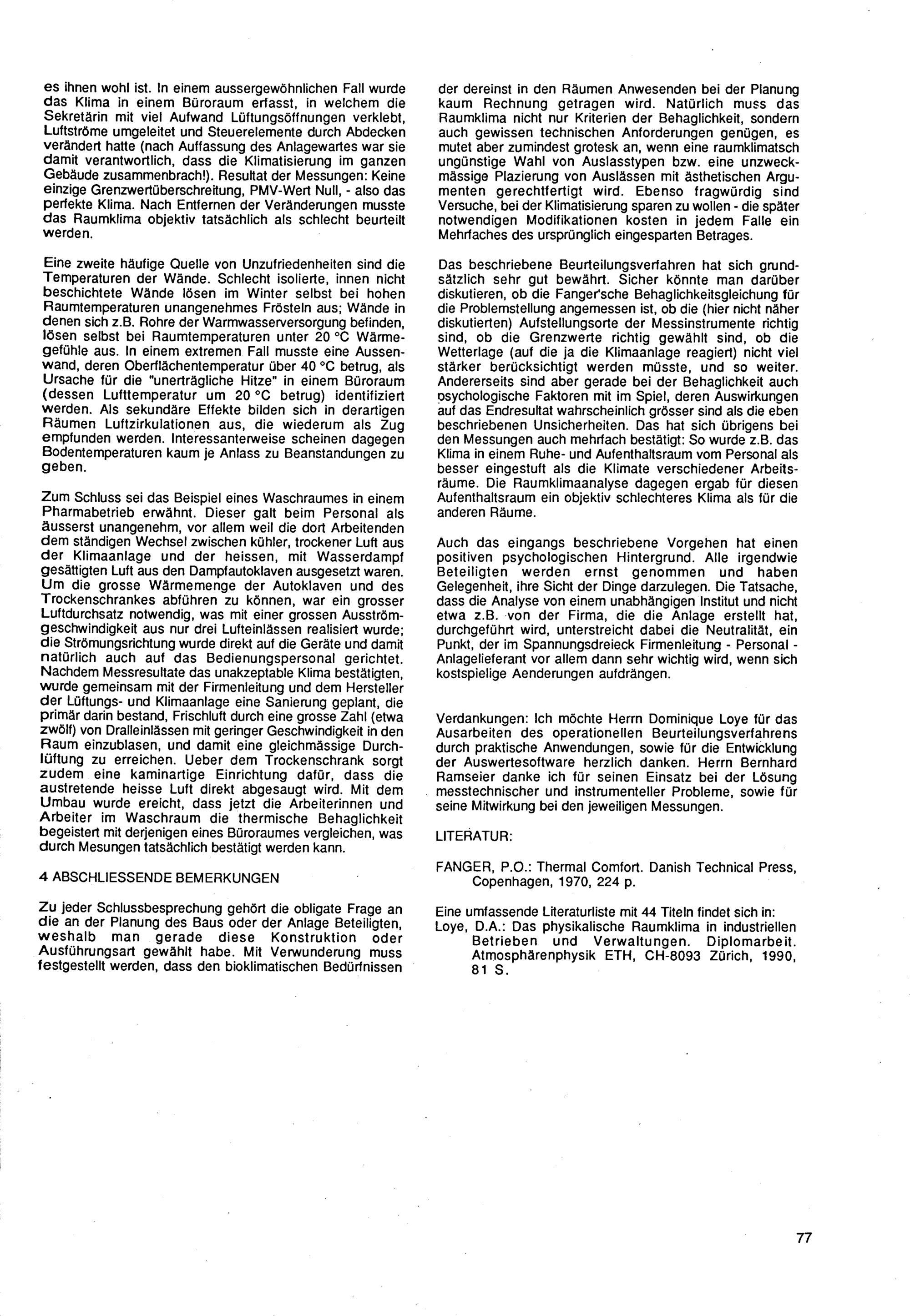 es ihnen wohl ist. In einem aussergewöhnlichen Fall wurde das Klima in einem Büroraum erfasst, in welchem die Sekretärin mit viel Aufwand Lüftungsöffnungen verklebt, Luftströme umgeleitet und Steuerelemente durch Abdecken verändert hatte (nach Auffassung des Anlagewartes war sie damit verantwortlich, dass die Klimatisierung im ganzen Gebäude zusammenbrach!). Resultat der Messungen: Keine einzige Grenzwertüberschreitung, PMV-Wert Null, - also das perfekte Klima. Nach Entfernen der Veränderungen musste das Raumklima objektiv tatsächlich als schlecht beurteilt werden.

Eine zweite häufige Quelle von Unzufriedenheiten sind die Temperaturen der Wände. Schlecht isolierte, innen nicht beschichtete Wände lösen im Winter selbst bei hohen Raumtemperaturen unangenehmes Frösteln aus; Wände in denen sich z.B. Rohre der Warmwasserversorgung befinden, lösen selbst bei Raumtemperaturen unter 20 °C Wärmegefühle aus. In einem extremen Fall musste eine Aussenwand, deren Oberflächentemperatur über 40 °C betrug, als Ursache für die "unerträgliche Hitze" in einem Büroraum (dessen Lufttemperatur um 20 °C betrug) identifiziert werden. Als sekundäre Effekte bilden sich in derartigen Räumen Luftzirkulationen aus, die wiederum als Zug empfunden werden. Interessanterweise scheinen dagegen Bodentemperaturen kaum je Anlass zu Beanstandungen zu geben.

Zum Schluss sei das Beispiel eines Waschraumes in einem Pharmabetrieb erwähnt. Dieser galt beim Personal als äusserst unangenehm, vor allem weil die dort Arbeitenden dem ständigen Wechsel zwischen kühler, trockener Luft aus der Klimaanlage und der heissen, mit Wasserdampf gesättigten Luft aus den Dampfautoklaven ausgesetzt waren. Um die grosse Wärmemenge der Autoklaven und des Trockenschrankes abführen zu können, war ein grosser Luftdurchsatz notwendig, was mit einer grossen Ausströmgeschwindigkeit aus nur drei Lufteinlässen realisiert wurde; die Strömungsrichtung wurde direkt auf die Geräte und damit natürlich auch auf das Bedienungspersonal gerichtet. Nachdem Messresultate das unakzeptable Klima bestätigten, wurde gemeinsam mit der Firmenleitung und dem Hersteller der Lüftungs- und Klimaanlage eine Sanierung geplant, die primär darin bestand, Frischluft durch eine grosse Zahl (etwa zwölf) von Dralleinlässen mit geringer Geschwindigkeit in den Raum einzublasen, und damit eine gleichmässige Durchlüftung zu erreichen. Ueber dem Trockenschrank sorgt zudem eine kaminartige Einrichtung dafür, dass die austretende heisse Luft direkt abgesaugt wird. Mit dem Umbau wurde ereicht, dass jetzt die Arbeiterinnen und Arbeiter im Waschraum die thermische Behaglichkeit begeistert mit derjenigen eines Büroraumes vergleichen, was durch Mesungen tatsächlich bestätigt werden kann.

4 ABSCHLIESSENDE BEMERKUNGEN

Zu jeder Schlussbesprechung gehört die obligate Frage an die an der Planung des Baus oder der Anlage Beteiligten, weshalb man gerade diese Konstruktion oder Ausführungsart gewählt habe. Mit Verwunderung muss festgestellt werden, dass den bioklimatischen Bedürfnissen der dereinst in den Räumen Anwesenden bei der Planung kaum Rechnung getragen wird. Natürlich muss das Raumklima nicht nur Kriterien der Behaglichkeit, sondern auch gewissen technischen Anforderungen genügen, es mutet aber zumindest grotesk an, wenn eine raumklimatsch ungünstige Wahl von Auslasstypen bzw. eine unzweckmässige Plazierung von Auslässen mit ästhetischen Argumenten gerechtfertigt wird. Ebenso fragwürdig sind Versuche, bei der Klimatisierung sparen zu wollen - die später notwendigen Modifikationen kosten in jedem Falle ein Mehrfaches des ursprünglich eingesparten Betrages.

Das beschriebene Beurteilungsverfahren hat sich grundsätzlich sehr gut bewährt. Sicher könnte man darüber diskutieren, ob die Fanger'sche Behaglichkeitsgleichung für die Problemstellung angemessen ist, ob die (hier nicht näher diskutierten) Aufstellungsorte der Messinstrumente richtig sind, ob die Grenzwerte richtig gewählt sind, ob die Wetterlage (auf die ja die Klimaanlage reagiert) nicht viel stärker berücksichtigt werden müsste, und so weiter. Andererseits sind aber gerade bei der Behaglichkeit auch psychologische Faktoren mit im Spiel, deren Auswirkungen auf das Endresultat wahrscheinlich grösser sind als die eben beschriebenen Unsicherheiten. Das hat sich übrigens bei den Messungen auch mehrfach bestätigt: So wurde z.B. das Klima in einem Ruhe- und Aufenthaltsraum vom Personal als besser eingestuft als die Klimate verschiedener Arbeitsräume. Die Raumklimaanalyse dagegen ergab für diesen Aufenthaltsraum ein objektiv schlechteres Klima als für die anderen Räume.

Auch das eingangs beschriebene Vorgehen hat einen positiven psychologischen Hintergrund. Alle irgendwie Beteiligten werden ernst genommen und haben Gelegenheit, ihre Sicht der Dinge darzulegen. Die Tatsache, dass die Analyse von einem unabhängigen Institut und nicht etwa z.B. von der Firma, die die Anlage erstellt hat, durchgeführt wird, unterstreicht dabei die Neutralität, ein Punkt, der im Spannungsdreieck Firmenleitung - Personal - Anlagelieferant vor allem dann sehr wichtig wird, wenn sich kostspielige Aenderungen aufdrängen.

Verdankungen: Ich möchte Herrn Dominique Loye für das Ausarbeiten des operationellen Beurteilungsverfahrens durch praktische Anwendungen, sowie für die Entwicklung der Auswertesoftware herzlich danken. Herrn Bernhard Ramseier danke ich für seinen Einsatz bei der Lösung messtechnischer und instrumenteller Probleme, sowie für seine Mitwirkung bei den jeweiligen Messungen.

LITERATUR:

FANGER, P.O.: Thermal Comfort. Danish Technical Press, Copenhagen, 1970, 224 p.

Eine umfassende Literaturliste mit 44 Titeln findet sich in:
Loye, D.A.: Das physikalische Raumklima in industriellen Betrieben und Verwaltungen. Diplomarbeit. Atmosphärenphysik ETH, CH-8093 Zürich, 1990, 81 S.

77